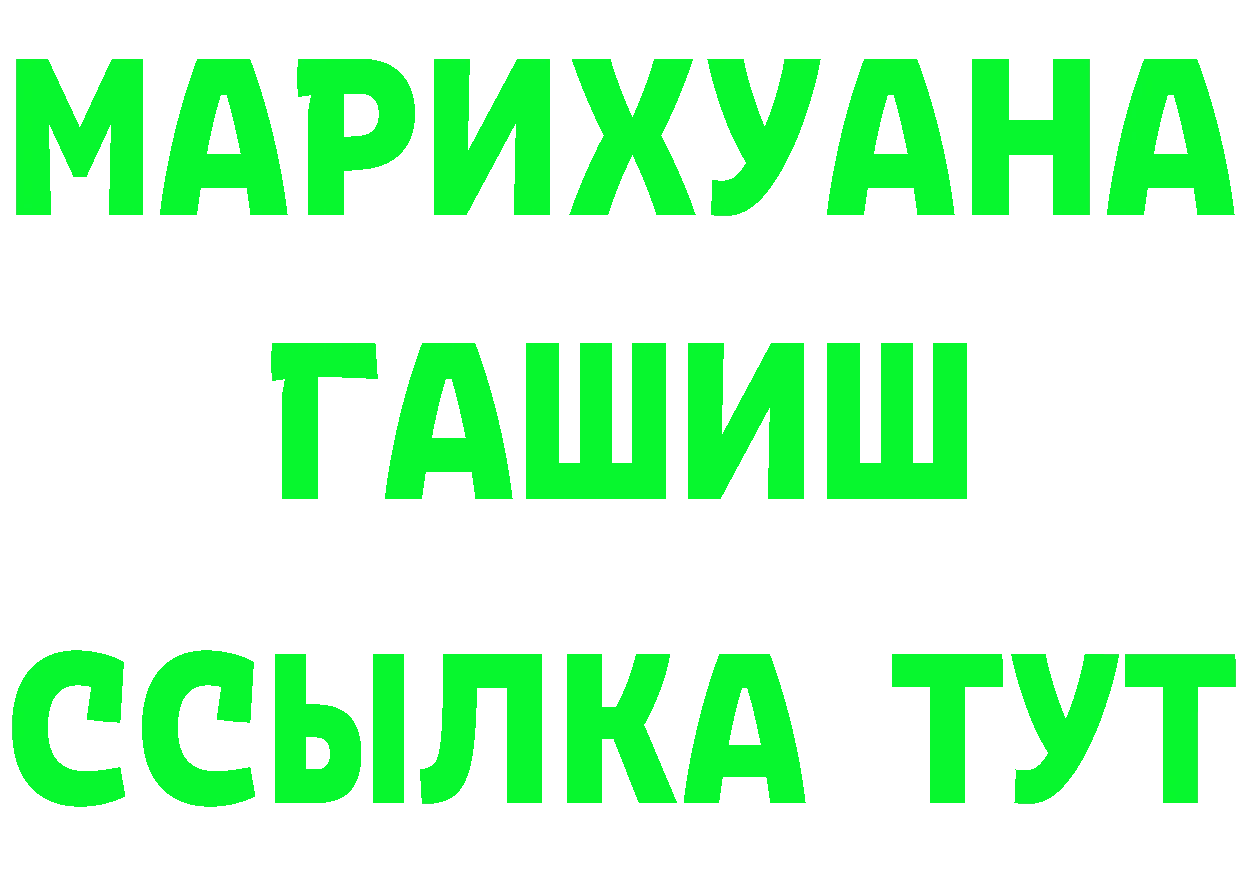 МАРИХУАНА
ГАШИШ
ССЫЛКА ТУТ